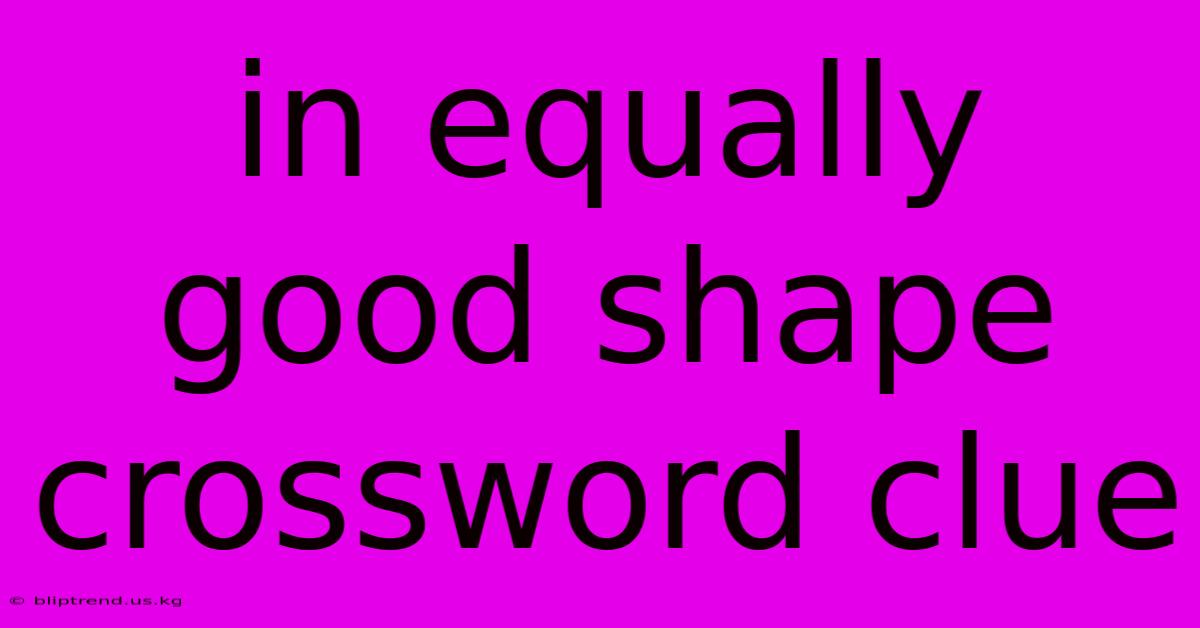 in equally good shape crossword clue

© bliptrend.us.kg